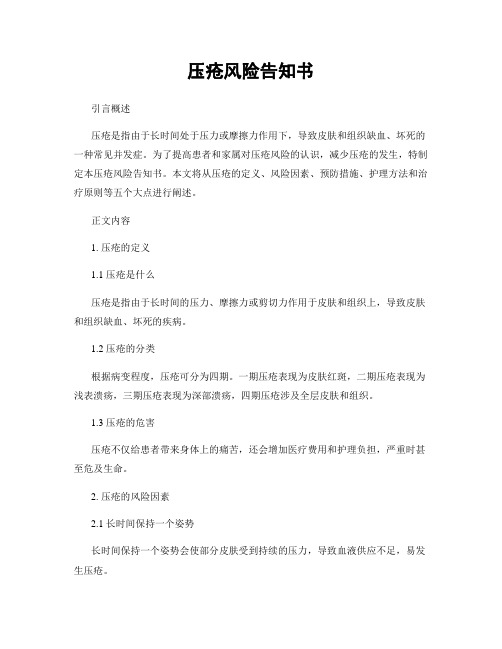 压疮风险告知书

引言概述

压疮是指由于长时间处于压力或摩擦力作用下，导致皮肤和组织缺血、坏死的一种常见并发症。为了提高患者和家属对压疮风险的认识，减少压疮的发生，特制定本压疮风险告知书。本文将从压疮的定义、风险因素、预防措施、护理方法和治疗原则等五个大点进行阐述。

正文内容

1. 压疮的定义

1.1 压疮是什么

压疮是指由于长时间的压力、摩擦力或剪切力作用于皮肤和组织上，导致皮肤和组织缺血、坏死的疾病。

1.2 压疮的分类

根据病变程度，压疮可分为四期。一期压疮表现为皮肤红斑，二期压疮表现为浅表溃疡，三期压疮表现为深部溃疡，四期压疮涉及全层皮肤和组织。

1.3 压疮的危害

压疮不仅给患者带来身体上的痛苦，还会增加医疗费用和护理负担，严重时甚至危及生命。

2. 压疮的风险因素

2.1 长时间保持一个姿势

长时间保持一个姿势会使部分皮肤受到持续的压力，导致血液供应不足，易发生压疮。